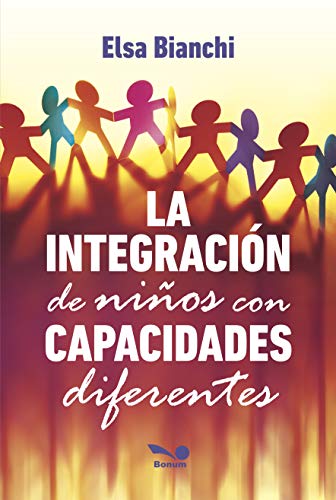 Elsa Bianchi

LA INTEGRACIÓN de niños con CAPACIDADES diferentes

Bonum